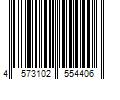 4 573102 554406